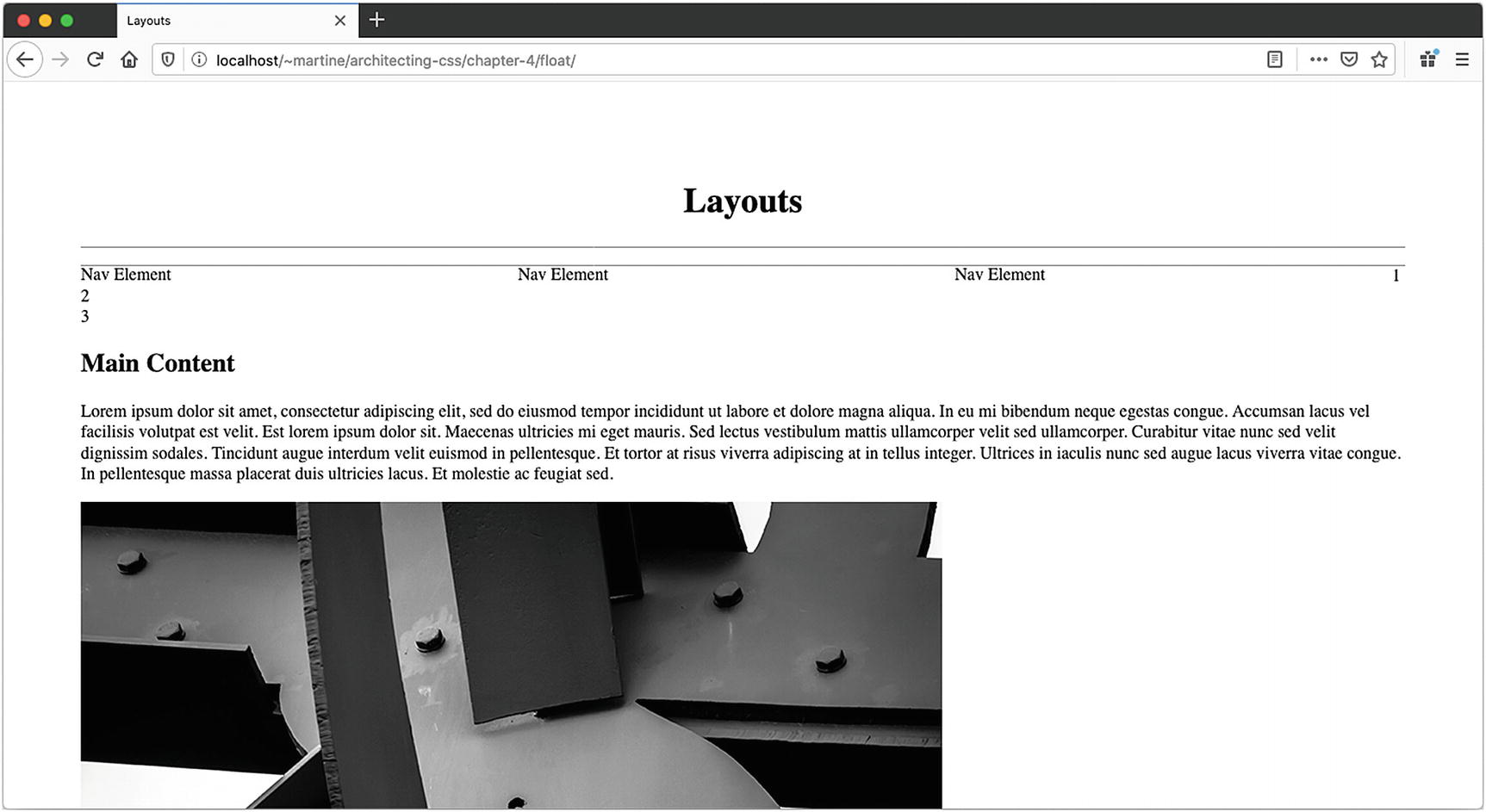 Layouts

localhost/~martine/architecting-css/chapter-4/float/

Layouts

Nav Element Nav Element Nav Element 1
2
3

Main Content

Lorem ipsum dolor sit amet, consectetur adipiscing elit, sed do eiusmod tempor incididunt ut labore et dolore magna aliqua. In eu mi bibendum neque egestas congue. Accumsan lacus vel facilisis volutpat est velit. Est lorem ipsum dolor sit. Maecenas ultricies mi eget mauris. Sed lectus vestibulum mattis ullamcorper velit sed ullamcorper. Curabitur vitae nunc sed velit dignissim sodales. Tincidunt augue interdum velit euismod in pellentesque. Et tortor at risus viverra adipiscing at in tellus integer. Ultrices in iaculis nunc sed augue lacus viverra vitae congue. In pellentesque massa placerat duis ultricies lacus. Et molestie ac feugiat sed.